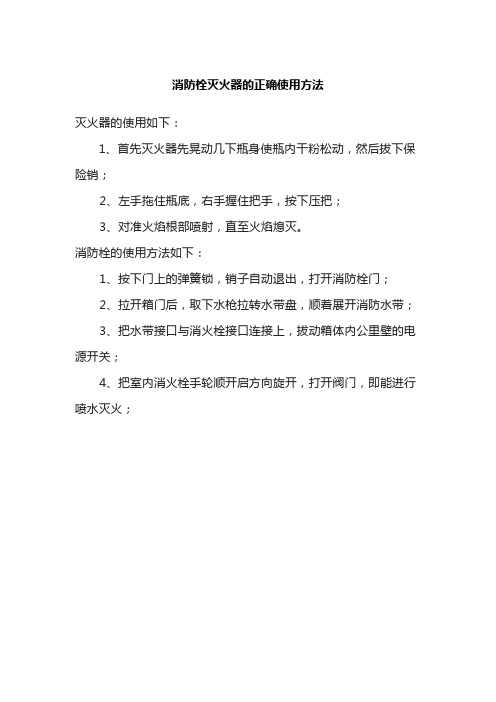 消防栓灭火器的正确使用方法

灭火器的使用如下：

1、首先灭火器先晃动几下瓶身使瓶内干粉松动，然后拔下保险销；

2、左手拖住瓶底，右手握住把手，按下压把；

3、对准火焰根部喷射，直至火焰熄灭。

消防栓的使用方法如下：

1、按下门上的弹簧锁，销子自动退出，打开消防栓门；

2、拉开箱门后，取下水枪拉转水带盘，顺着展开消防水带；

3、把水带接口与消火栓接口连接上，拔动箱体内公里壁的电源开关；

4、把室内消火栓手轮顺开启方向旋开，打开阀门，即能进行喷水灭火；